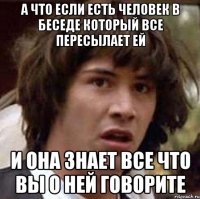 А ЧТО ЕСЛИ ЕСТЬ ЧЕЛОВЕК В БЕСЕДЕ КОТОРЫЙ ВСЕ ПЕРЕСЫЛАЕТ ЕЙ

И ОНА ЗНАЕТ ВСЕ ЧТО ВЫ О НЕЙ ГОВОРИТЕ

risovach.ru